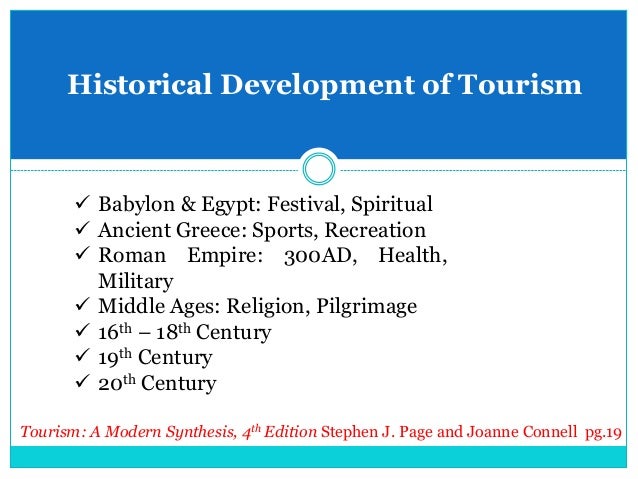 Historical Development of Tourism

✓ Babylon & Egypt: Festival, Spiritual
✓ Ancient Greece: Sports, Recreation
✓ Roman Empire: 300AD, Health, Military
✓ Middle Ages: Religion, Pilgrimage
✓ $16^{th}$ – $18^{th}$ Century
✓ $19^{th}$ Century
✓ $20^{th}$ Century

Tourism: A Modern Synthesis, $4^{th}$ Edition Stephen J. Page and Joanne Connell pg.19